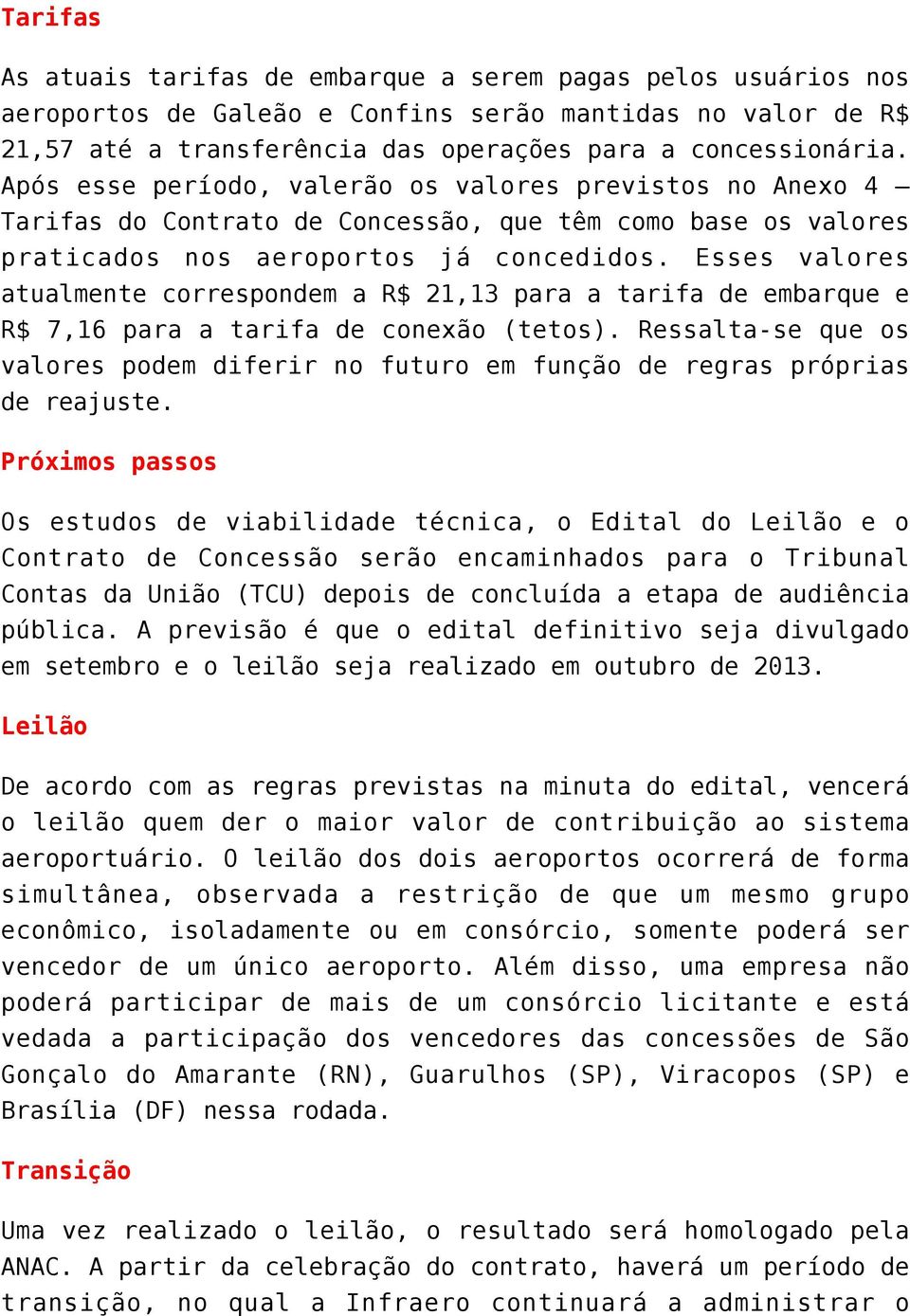 Tarifas

As atuais tarifas de embarque a serem pagas pelos usuários nos aeroportos de Galeão e Confins serão mantidas no valor de R$ 21,57 até a transferência das operações para a concessionária. Após esse período, valerão os valores previstos no Anexo 4 – Tarifas do Contrato de Concessão, que têm como base os valores praticados nos aeroportos já concedidos. Esses valores atualmente correspondem a R$ 21,13 para a tarifa de embarque e R$ 7,16 para a tarifa de conexão (tetos). Ressalta-se que os valores podem diferir no futuro em função de regras próprias de reajuste.

Próximos passos

Os estudos de viabilidade técnica, o Edital do Leilão e o Contrato de Concessão serão encaminhados para o Tribunal Contas da União (TCU) depois de concluída a etapa de audiência pública. A previsão é que o edital definitivo seja divulgado em setembro e o leilão seja realizado em outubro de 2013.

Leilão

De acordo com as regras previstas na minuta do edital, vencerá o leilão quem der o maior valor de contribuição ao sistema aeroportuário. O leilão dos dois aeroportos ocorrerá de forma simultânea, observada a restrição de que um mesmo grupo econômico, isoladamente ou em consórcio, somente poderá ser vencedor de um único aeroporto. Além disso, uma empresa não poderá participar de mais de um consórcio licitante e está vedada a participação dos vencedores das concessões de São Gonçalo do Amarante (RN), Guarulhos (SP), Viracopos (SP) e Brasília (DF) nessa rodada.

Transição

Uma vez realizado o leilão, o resultado será homologado pela ANAC. A partir da celebração do contrato, haverá um período de transição, no qual a Infraero continuará a administrar o